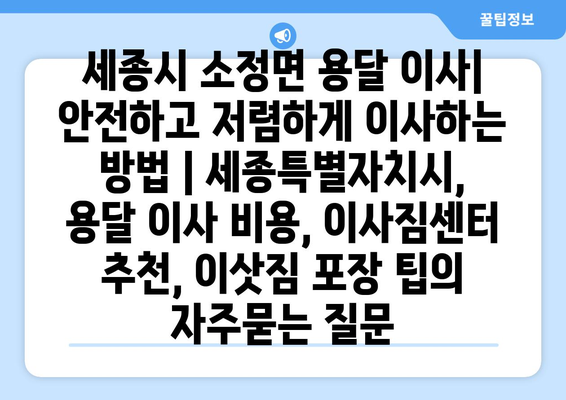 꿀팁정보

세종시 소정면 용달 이사| 안전하고 저렴하게 이사하는 방법 | 세종특별자치시, 용달 이사 비용, 이사짐센터 추천, 이삿짐 포장 팁의 자주묻는 질문